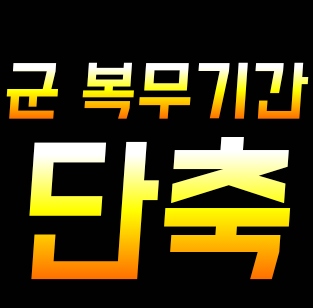 군 복무기간
단축